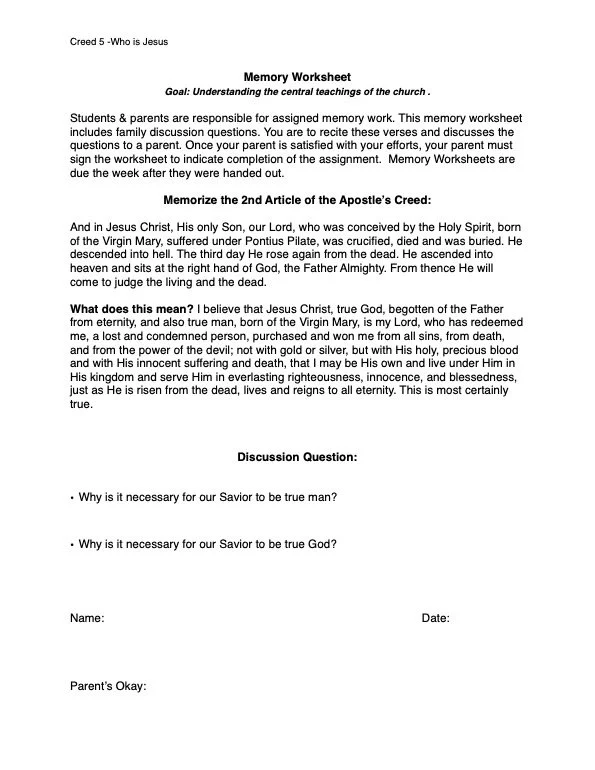 Creed 5 -Who is Jesus

Memory Worksheet
Goal: Understanding the central teachings of the church .

Students & parents are responsible for assigned memory work. This memory worksheet includes family discussion questions. You are to recite these verses and discusses the questions to a parent. Once your parent is satisfied with your efforts, your parent must sign the worksheet to indicate completion of the assignment. Memory Worksheets are due the week after they were handed out.

Memorize the 2nd Article of the Apostle's Creed:

And in Jesus Christ, His only Son, our Lord, who was conceived by the Holy Spirit, born of the Virgin Mary, suffered under Pontius Pilate, was crucified, died and was buried. He descended into hell. The third day He rose again from the dead. He ascended into heaven and sits at the right hand of God, the Father Almighty. From thence He will come to judge the living and the dead.

What does this mean? I believe that Jesus Christ, true God, begotten of the Father from eternity, and also true man, born of the Virgin Mary, is my Lord, who has redeemed me, a lost and condemned person, purchased and won me from all sins, from death, and from the power of the devil; not with gold or silver, but with His holy, precious blood and with His innocent suffering and death, that I may be His own and live under Him in His kingdom and serve Him in everlasting righteousness, innocence, and blessedness, just as He is risen from the dead, lives and reigns to all eternity. This is most certainly true.

Discussion Question:

• Why is it necessary for our Savior to be true man?

• Why is it necessary for our Savior to be true God?

Name:

Date:

Parent's Okay: